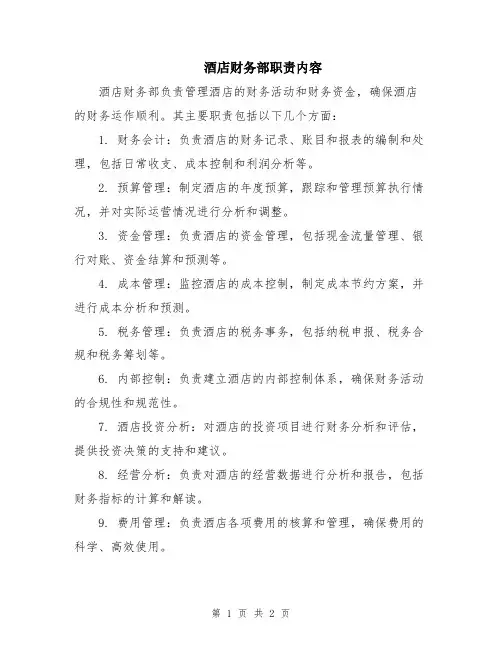 酒店财务部职责内容

酒店财务部负责管理酒店的财务活动和财务资金，确保酒店的财务运作顺利。其主要职责包括以下几个方面：

1. 财务会计：负责酒店的财务记录、账目和报表的编制和处理，包括日常收支、成本控制和利润分析等。

2. 预算管理：制定酒店的年度预算，跟踪和管理预算执行情况，并对实际运营情况进行分析和调整。

3. 资金管理：负责酒店的资金管理，包括现金流量管理、银行对账、资金结算和预测等。

4. 成本管理：监控酒店的成本控制，制定成本节约方案，并进行成本分析和预测。

5. 税务管理：负责酒店的税务事务，包括纳税申报、税务合规和税务筹划等。

6. 内部控制：负责建立酒店的内部控制体系，确保财务活动的合规性和规范性。

7. 酒店投资分析：对酒店的投资项目进行财务分析和评估，提供投资决策的支持和建议。

8. 经营分析：负责对酒店的经营数据进行分析和报告，包括财务指标的计算和解读。

9. 费用管理：负责酒店各项费用的核算和管理，确保费用的科学、高效使用。

第 1 页 共 2 页